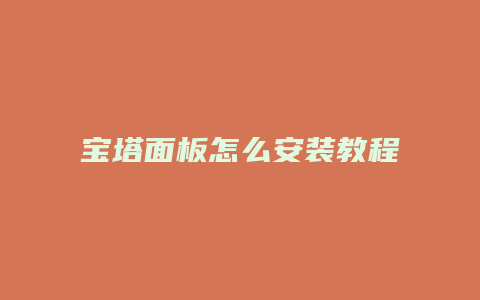 宝塔面板怎么安装教程